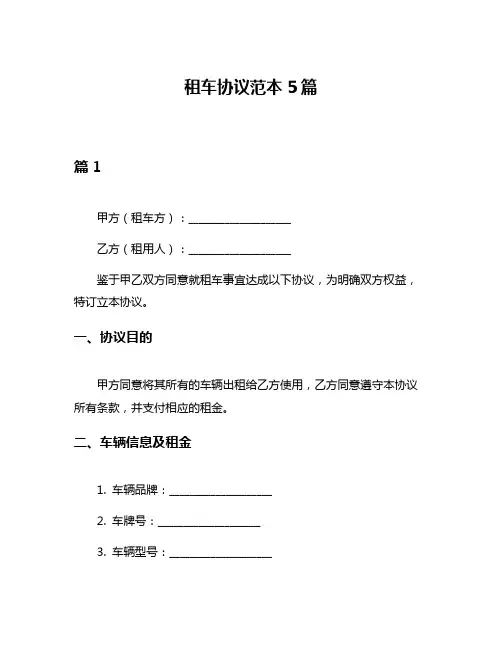 租车协议范本 5篇

篇 1

甲方（租车方）：____________________

乙方（租用人）：____________________

鉴于甲乙双方同意就租车事宜达成以下协议，为明确双方权益，特订立本协议。

一、协议目的

甲方同意将其所有的车辆出租给乙方使用，乙方同意遵守本协议所有条款，并支付相应的租金。

二、车辆信息及租金

1. 车辆品牌：____________________

2. 车牌号：____________________

3. 车辆型号：____________________